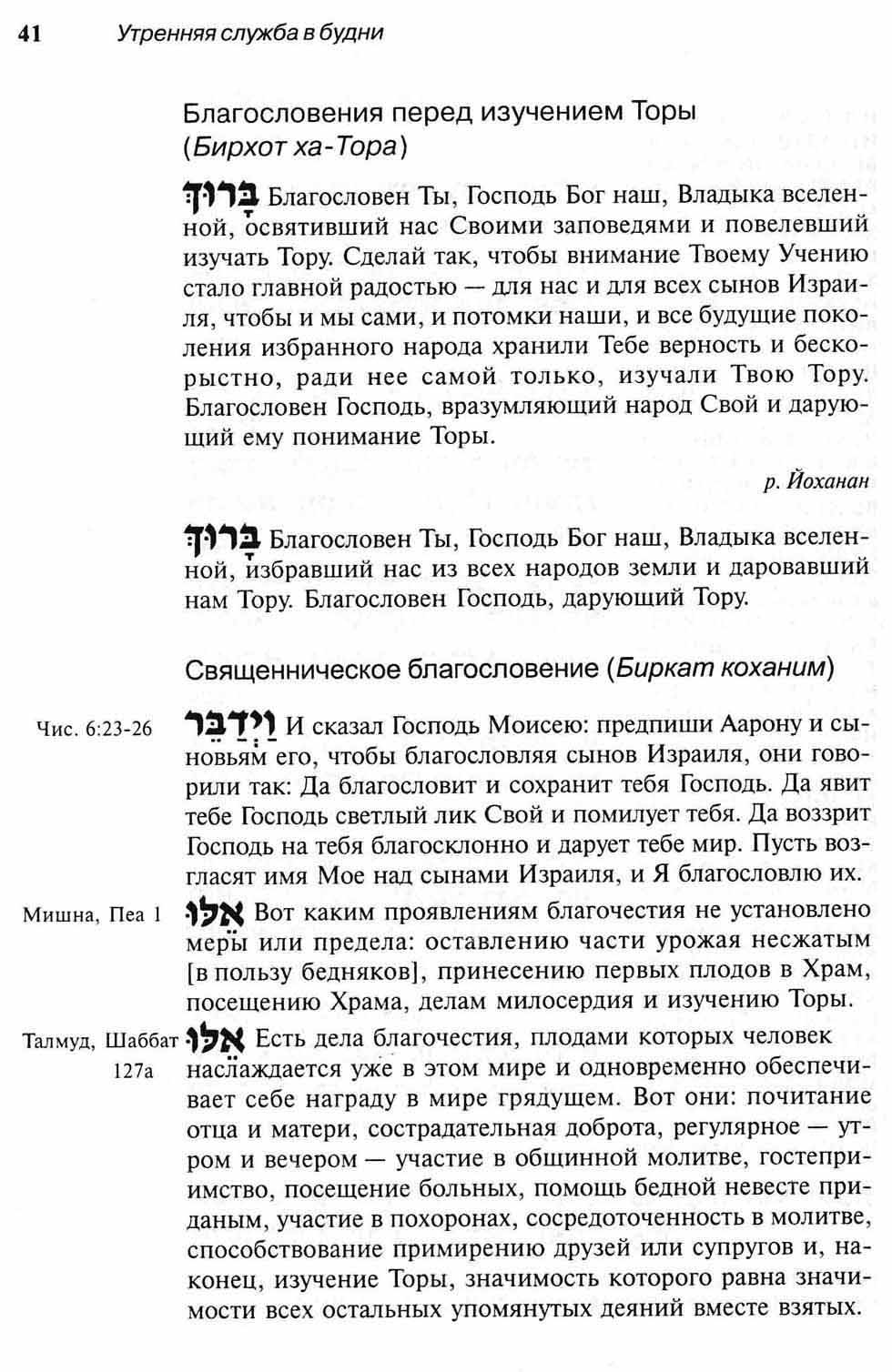 41 Утренняя служба в будни

Благословения перед изучением Торы (Бирхот ха-Тора)

בָּרוּךְ Благословен Ты, Господь Бог наш, Владыка вселенной, освятивший нас Своими заповедями и повелевший изучать Тору. Сделай так, чтобы внимание Твоему Учению стало главной радостью — для нас и для всех сынов Израиля, чтобы и мы сами, и потомки наши, и все будущие поколения избранного народа хранили Тебе верность и бескорыстно, ради нее самой только, изучали Твою Тору. Благословен Господь, вразумляющий народ Свой и дарующий ему понимание Торы.

р. Йоханан

בָּרוּךְ Благословен Ты, Господь Бог наш, Владыка вселенной, избравший нас из всех народов земли и даровавший нам Тору. Благословен Господь, дарующий Тору.

Священническое благословение (Биркат коханим)

Чис. 6:23-26

וַיְדַבֵּר И сказал Господь Моисею: предпиши Аарону и сыновьям его, чтобы благословляя сынов Израиля, они говорили так: Да благословит и сохранит тебя Господь. Да явит тебе Господь светлый лик Свой и помилует тебя. Да воззрит Господь на тебя благосклонно и дарует тебе мир. Пусть возгласят имя Мое над сынами Израиля, и Я благословлю их.

Мишна, Пеа 1

אֵלּוּ Вот каким проявлениям благочестия не установлено меры или предела: оставлению части урожая несжатым [в пользу бедняков], принесению первых плодов в Храм, посещению Храма, делам милосердия и изучению Торы.

Талмуд, Шаббат 127а

אֵלּוּ Есть дела благочестия, плодами которых человек наслаждается уже в этом мире и одновременно обеспечивает себе награду в мире грядущем. Вот они: почитание отца и матери, сострадательная доброта, регулярное — утром и вечером — участие в общинной молитве, гостеприимство, посещение больных, помощь бедной невесте приданым, участие в похоронах, сосредоточенность в молитве, способствование примирению друзей или супругов и, наконец, изучение Торы, значимость которого равна значимости всех остальных упомянутых деяний вместе взятых.